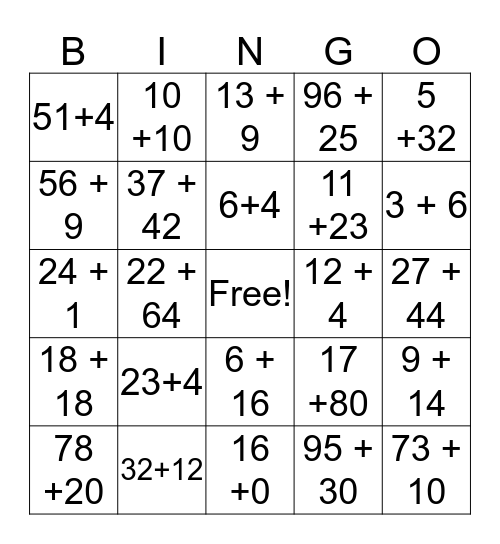 | B | I | N | G | O |
|---|---|---|---|---|
| 51+4 | 10 +10 | 13 + 9 | 96 + 25 | 5 +32 |
| 56 + 9 | 37 + 42 | 6+4 | 11 +23 | 3 + 6 |
| 24 + 1 | 22 + 64 | Free! | 12 + 4 | 27 + 44 |
| 18 + 18 | 23+4 | 6 + 16 | 17 +80 | 9 + 14 |
| 78 +20 | 32+12 | 16 +0 | 95 + 30 | 73 + 10 |